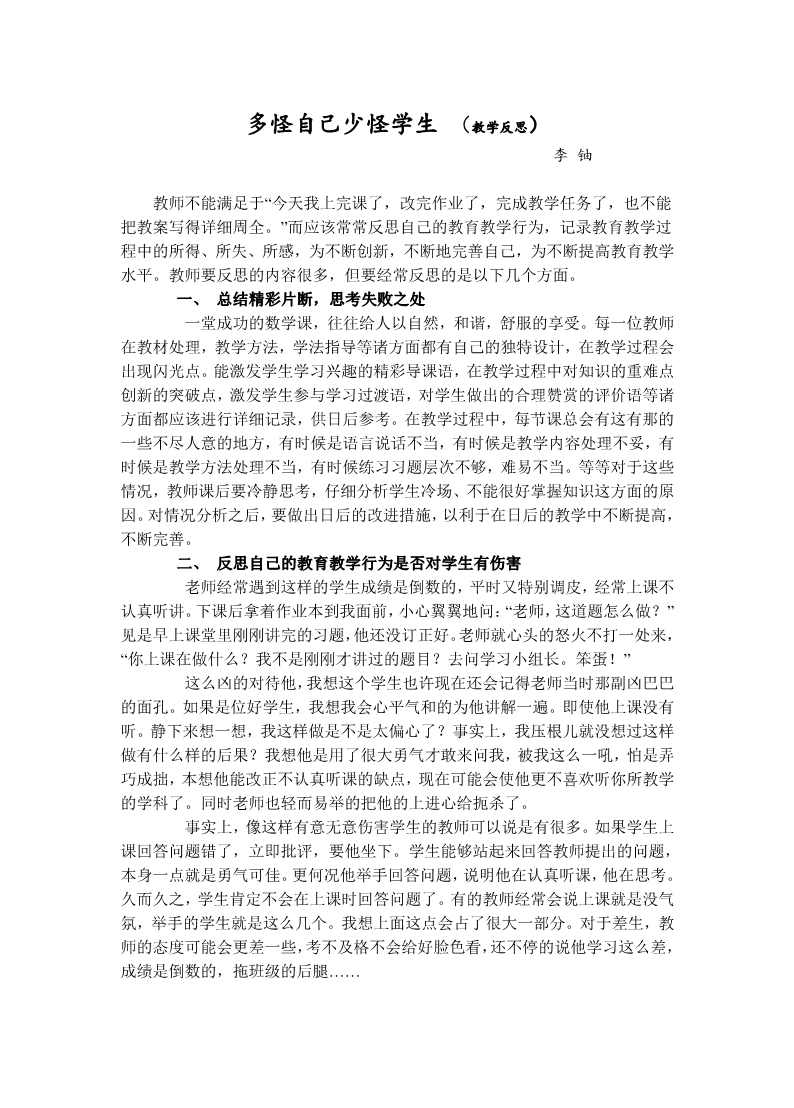 多怪自己少怪学生 （教学反思）

李 铀

教师不能满足于“今天我上完课了，改完作业了，完成教学任务了，也不能把教案写得详细周全。”而应该常常反思自己的教育教学行为，记录教育教学过程中的所得、所失、所感，为不断创新，不断地完善自己，为不断提高教育教学水平。教师要反思的内容很多，但要经常反思的是以下几个方面。

一、 总结精彩片断，思考失败之处

一堂成功的数学课，往往给人以自然，和谐，舒服的享受。每一位教师在教材处理，教学方法，学法指导等诸方面都有自己的独特设计，在教学过程会出现闪光点。能激发学生学习兴趣的精彩导课语，在教学过程中对知识的重难点创新的突破点，激发学生参与学习过渡语，对学生做出的合理赞赏的评价语等诸方面都应该进行详细记录，供日后参考。在教学过程中，每节课总会有这有那的一些不尽人意的地方，有时候是语言说话不当，有时候是教学内容处理不妥，有时候是教学方法处理不当，有时候练习习题层次不够，难易不当。等等对于这些情况，教师课后要冷静思考，仔细分析学生冷场、不能很好掌握知识这方面的原因。对情况分析之后，要做出日后的改进措施，以利于在日后的教学中不断提高，不断完善。

二、 反思自己的教育教学行为是否对学生有伤害

老师经常遇到这样的学生成绩是倒数的，平时又特别调皮，经常上课不认真听讲。下课后拿着作业本到我面前，小心翼翼地问：“老师，这道题怎么做？”见是早上课堂里刚刚讲完的习题，他还没订正好。老师就心头的怒火不打一处来，“你上课在做什么？我不是刚刚才讲过的题目？去问学习小组长。笨蛋！”

这么凶的对待他，我想这个学生也许现在还会记得老师当时那副凶巴巴的面孔。如果是位好学生，我想我会心平气和的为他讲解一遍。即使他上课没有听。静下来想一想，我这样做是不是太偏心了？事实上，我压根儿就没想过这样做有什么样的后果？我想他是用了很大勇气才敢来问我，被我这么一吼，怕是弄巧成拙，本想他能改正不认真听课的缺点，现在可能会使他更不喜欢听你所教学的学科了。同时老师也轻而易举的把他的上进心给扼杀了。

事实上，像这样有意无意伤害学生的教师可以说是有很多。如果学生上课回答问题错了，立即批评，要他坐下。学生能够站起来回答教师提出的问题，本身一点就是勇气可佳。更何况他举手回答问题，说明他在认真听课，他在思考。久而久之，学生肯定不会在上课时回答问题了。有的教师经常会说上课就是没气氛，举手的学生就是这么几个。我想上面这点会占了很大一部分。对于差生，教师的态度可能会更差一些，考不及格不会给好脸色看，还不停的说他学习这么差，成绩是倒数的，拖班级的后腿……